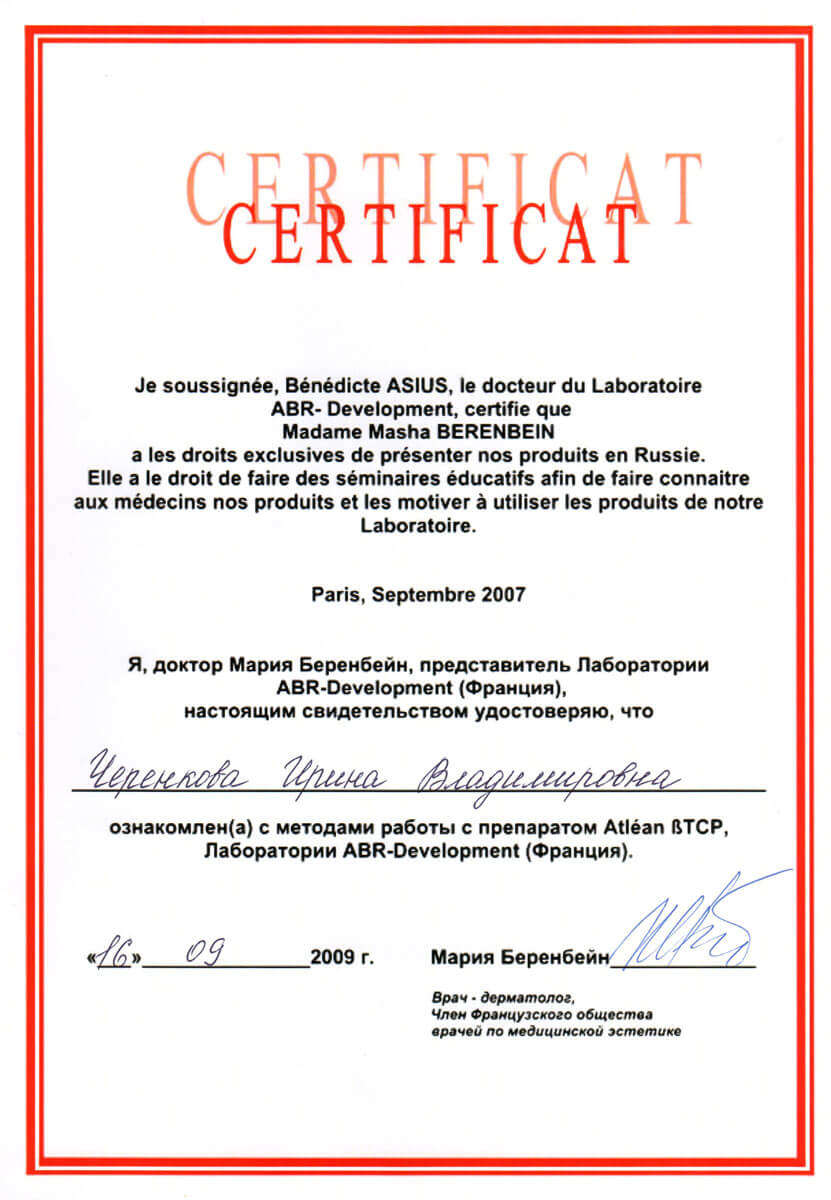 CERTIFICAT
CERTIFICAT

Je soussignée, Bénédicte ASIUS, le docteur du Laboratoire ABR- Development, certifie que Madame Masha BERENBEIN a les droits exclusives de présenter nos produits en Russie. Elle a le droit de faire des séminaires éducatifs afin de faire connaitre aux médecins nos produits et les motiver à utiliser les produits de notre Laboratoire.

Paris, Septembre 2007

Я, доктор Мария Беренбейн, представитель Лаборатории ABR-Development (Франция), настоящим свидетельством удостоверяю, что

Черенкова Ирина Владимировна

ознакомлен(а) с методами работы с препаратом Atléan ßTCP, Лаборатории ABR-Development (Франция).

«16» 09 2009 г.

Мария Беренбейн

Врач - дерматолог,
Член Французского общества
врачей по медицинской эстетике